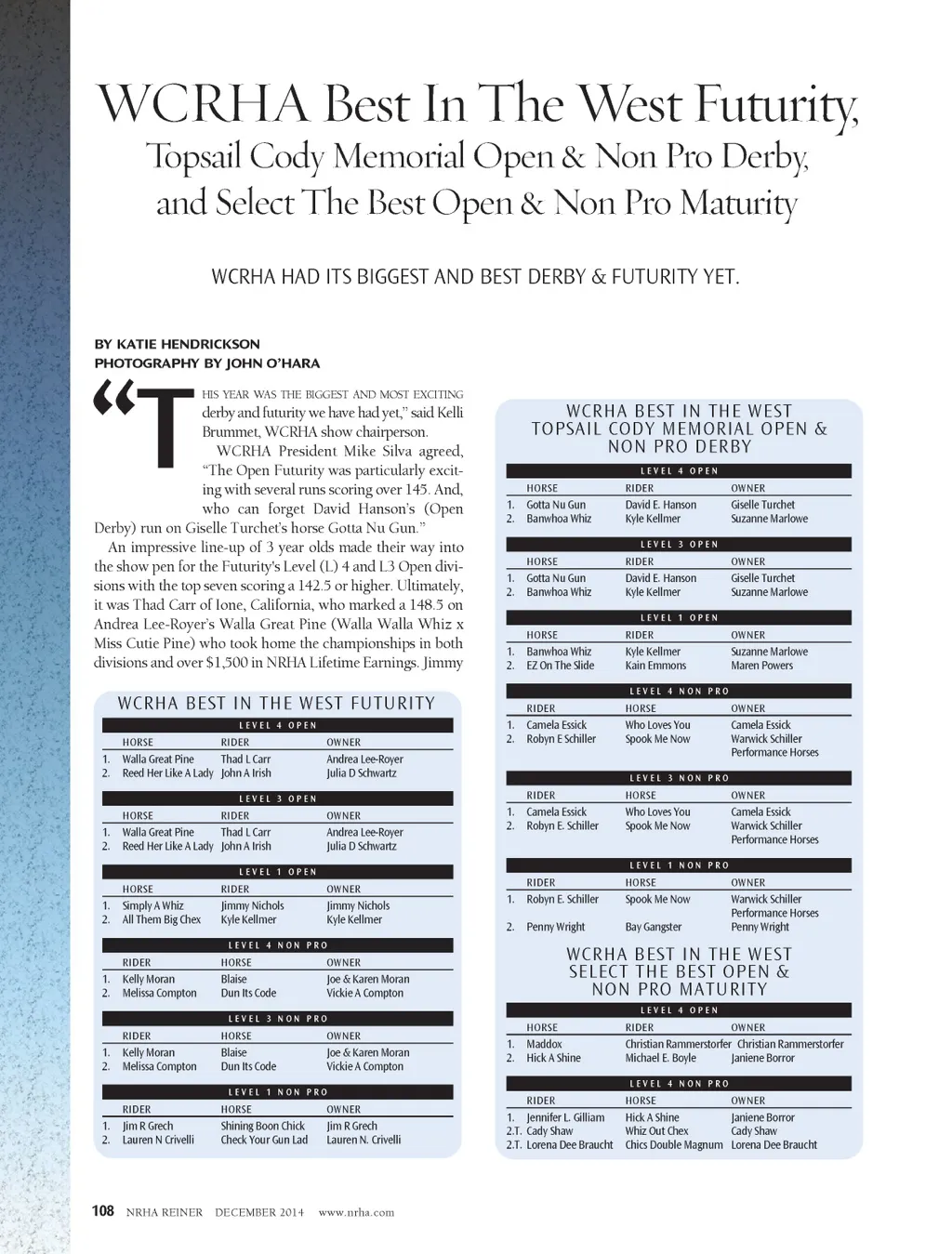 WCRHA Best In The West Futurity, Topsail Cody Memorial Open & Non Pro Derby, and Select The Best Open & Non Pro Maturity

WCRHA HAD ITS BIGGEST AND BEST DERBY & FUTURITY YET.

BY KATIE HENDRICKSON
PHOTOGRAPHY BY JOHN O'HARA

"THIS YEAR WAS THE BIGGEST AND MOST EXCITING derby and futurity we have had yet," said Kelli Brummet, WCRHA show chairperson.

WCRHA President Mike Silva agreed, "The Open Futurity was particularly exciting with several runs scoring over 145. And, who can forget David Hanson's (Open Derby) run on Giselle Turchet's horse Gotta Nu Gun."

An impressive line-up of 3 year olds made their way into the show pen for the Futurity's Level (L) 4 and L3 Open divisions with the top seven scoring a 142.5 or higher. Ultimately, it was Thad Carr of Ione, California, who marked a 148.5 on Andrea Lee-Royer's Walla Great Pine (Walla Walla Whiz x Miss Cutie Pine) who took home the championships in both divisions and over $1,500 in NRHA Lifetime Earnings. Jimmy

WCRHA BEST IN THE WEST FUTURITY

LEVEL 4 OPEN
| | HORSE | RIDER | OWNER |
|---|---|---|---|
| 1. | Walla Great Pine | Thad L Carr | Andrea Lee-Royer |
| 2. | Reed Her Like A Lady | John A Irish | Julia D Schwartz |

LEVEL 3 OPEN
| | HORSE | RIDER | OWNER |
|---|---|---|---|
| 1. | Walla Great Pine | Thad L Carr | Andrea Lee-Royer |
| 2. | Reed Her Like A Lady | John A Irish | Julia D Schwartz |

LEVEL 1 OPEN
| | HORSE | RIDER | OWNER |
|---|---|---|---|
| 1. | Simply A Whiz | Jimmy Nichols | Jimmy Nichols |
| 2. | All Them Big Chex | Kyle Kellmer | Kyle Kellmer |

LEVEL 4 NON PRO
| | RIDER | HORSE | OWNER |
|---|---|---|---|
| 1. | Kelly Moran | Blaise | Joe & Karen Moran |
| 2. | Melissa Compton | Dun Its Code | Vickie A Compton |

LEVEL 3 NON PRO
| | RIDER | HORSE | OWNER |
|---|---|---|---|
| 1. | Kelly Moran | Blaise | Joe & Karen Moran |
| 2. | Melissa Compton | Dun Its Code | Vickie A Compton |

LEVEL 1 NON PRO
| | RIDER | HORSE | OWNER |
|---|---|---|---|
| 1. | Jim R Grech | Shining Boon Chick | Jim R Grech |
| 2. | Lauren N Crivelli | Check Your Gun Lad | Lauren N. Crivelli |

WCRHA BEST IN THE WEST TOPSAIL CODY MEMORIAL OPEN & NON PRO DERBY

LEVEL 4 OPEN
| | HORSE | RIDER | OWNER |
|---|---|---|---|
| 1. | Gotta Nu Gun | David E. Hanson | Giselle Turchet |
| 2. | Banwhoa Whiz | Kyle Kellmer | Suzanne Marlowe |

LEVEL 3 OPEN
| | HORSE | RIDER | OWNER |
|---|---|---|---|
| 1. | Gotta Nu Gun | David E. Hanson | Giselle Turchet |
| 2. | Banwhoa Whiz | Kyle Kellmer | Suzanne Marlowe |

LEVEL 1 OPEN
| | HORSE | RIDER | OWNER |
|---|---|---|---|
| 1. | Banwhoa Whiz | Kyle Kellmer | Suzanne Marlowe |
| 2. | EZ On The Slide | Kain Emmons | Maren Powers |

LEVEL 4 NON PRO
| | RIDER | HORSE | OWNER |
|---|---|---|---|
| 1. | Camela Essick | Who Loves You | Camela Essick |
| 2. | Robyn E Schiller | Spook Me Now | Warwick Schiller Performance Horses |

LEVEL 3 NON PRO
| | RIDER | HORSE | OWNER |
|---|---|---|---|
| 1. | Camela Essick | Who Loves You | Camela Essick |
| 2. | Robyn E. Schiller | Spook Me Now | Warwick Schiller Performance Horses |

LEVEL 1 NON PRO
| | RIDER | HORSE | OWNER |
|---|---|---|---|
| 1. | Robyn E. Schiller | Spook Me Now | Warwick Schiller Performance Horses |
| 2. | Penny Wright | Bay Gangster | Penny Wright |

WCRHA BEST IN THE WEST SELECT THE BEST OPEN & NON PRO MATURITY

LEVEL 4 OPEN
| | HORSE | RIDER | OWNER |
|---|---|---|---|
| 1. | Maddox | Christian Rammerstorfer | Christian Rammerstorfer |
| 2. | Hick A Shine | Michael E. Boyle | Janiene Borror |

LEVEL 4 NON PRO
| | RIDER | HORSE | OWNER |
|---|---|---|---|
| 1. | Jennifer L. Gilliam | Hick A Shine | Janiene Borror |
| 2.T. | Cady Shaw | Whiz Out Chex | Cady Shaw |
| 2.T. | Lorena Dee Braucht | Chics Double Magnum | Lorena Dee Braucht |

108 NRHA REINER DECEMBER 2014 www.nrha.com